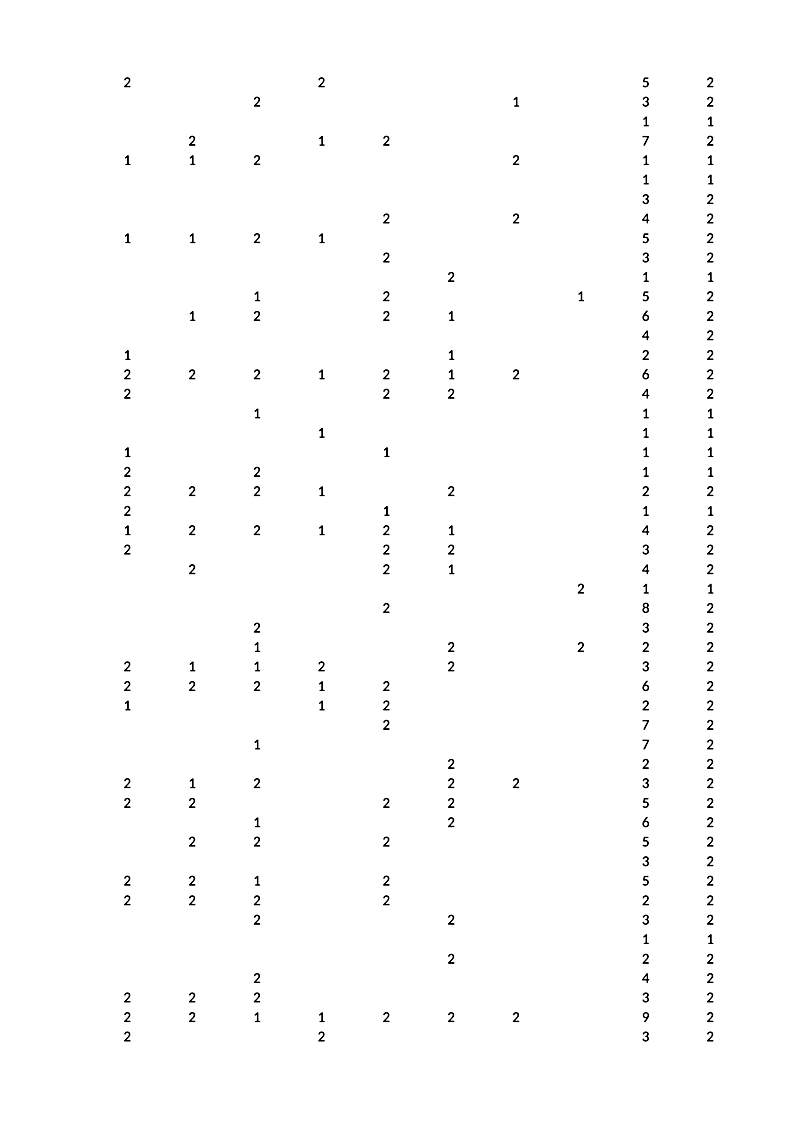 |   |   |   |   |   |   |   |   |   |   |
|---|---|---|---|---|---|---|---|---|---|
| 2 |   |   | 2 |   |   |   |   | 5 | 2 |
|   |   | 2 |   |   |   | 1 |   | 3 | 2 |
|   |   |   |   |   |   |   |   | 1 | 1 |
|   | 2 |   | 1 | 2 |   |   |   | 7 | 2 |
| 1 | 1 | 2 |   |   |   | 2 |   | 1 | 1 |
|   |   |   |   |   |   |   |   | 1 | 1 |
|   |   |   |   |   |   |   |   | 3 | 2 |
|   |   |   |   | 2 |   | 2 |   | 4 | 2 |
| 1 | 1 | 2 | 1 |   |   |   |   | 5 | 2 |
|   |   |   |   | 2 |   |   |   | 3 | 2 |
|   |   |   |   |   | 2 |   |   | 1 | 1 |
|   |   | 1 |   | 2 |   |   | 1 | 5 | 2 |
|   | 1 | 2 |   | 2 | 1 |   |   | 6 | 2 |
|   |   |   |   |   |   |   |   | 4 | 2 |
| 1 |   |   |   |   | 1 |   |   | 2 | 2 |
| 2 | 2 | 2 | 1 | 2 | 1 | 2 |   | 6 | 2 |
| 2 |   |   |   | 2 | 2 |   |   | 4 | 2 |
|   |   | 1 |   |   |   |   |   | 1 | 1 |
|   |   |   | 1 |   |   |   |   | 1 | 1 |
| 1 |   |   |   | 1 |   |   |   | 1 | 1 |
| 2 |   | 2 |   |   |   |   |   | 1 | 1 |
| 2 | 2 | 2 | 1 |   | 2 |   |   | 2 | 2 |
| 2 |   |   |   | 1 |   |   |   | 1 | 1 |
| 1 | 2 | 2 | 1 | 2 | 1 |   |   | 4 | 2 |
| 2 |   |   |   | 2 | 2 |   |   | 3 | 2 |
|   | 2 |   |   | 2 | 1 |   |   | 4 | 2 |
|   |   |   |   |   |   |   | 2 | 1 | 1 |
|   |   |   |   | 2 |   |   |   | 8 | 2 |
|   |   | 2 |   |   |   |   |   | 3 | 2 |
|   |   | 1 |   |   | 2 |   | 2 | 2 | 2 |
| 2 | 1 | 1 | 2 |   | 2 |   |   | 3 | 2 |
| 2 | 2 | 2 | 1 | 2 |   |   |   | 6 | 2 |
| 1 |   |   | 1 | 2 |   |   |   | 2 | 2 |
|   |   |   |   | 2 |   |   |   | 7 | 2 |
|   |   | 1 |   |   |   |   |   | 7 | 2 |
|   |   |   |   |   | 2 |   |   | 2 | 2 |
| 2 | 1 | 2 |   |   | 2 | 2 |   | 3 | 2 |
| 2 | 2 |   |   | 2 | 2 |   |   | 5 | 2 |
|   |   | 1 |   |   | 2 |   |   | 6 | 2 |
|   | 2 | 2 |   | 2 |   |   |   | 5 | 2 |
|   |   |   |   |   |   |   |   | 3 | 2 |
| 2 | 2 | 1 |   | 2 |   |   |   | 5 | 2 |
| 2 | 2 | 2 |   | 2 |   |   |   | 2 | 2 |
|   |   | 2 |   |   | 2 |   |   | 3 | 2 |
|   |   |   |   |   |   |   |   | 1 | 1 |
|   |   |   |   |   | 2 |   |   | 2 | 2 |
|   |   | 2 |   |   |   |   |   | 4 | 2 |
| 2 | 2 | 2 |   |   |   |   |   | 3 | 2 |
| 2 | 2 | 1 | 1 | 2 | 2 | 2 |   | 9 | 2 |
| 2 |   |   | 2 |   |   |   |   | 3 | 2 |